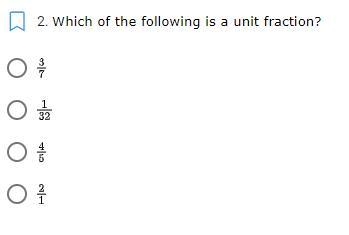 2. Which of the following is a unit fraction?

$\frac{3}{7}$

$\frac{1}{32}$

$\frac{4}{5}$

$\frac{2}{1}$